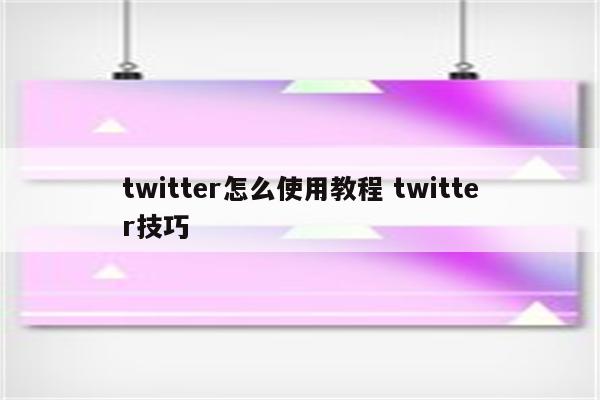 twitter怎么使用教程 twitter技巧